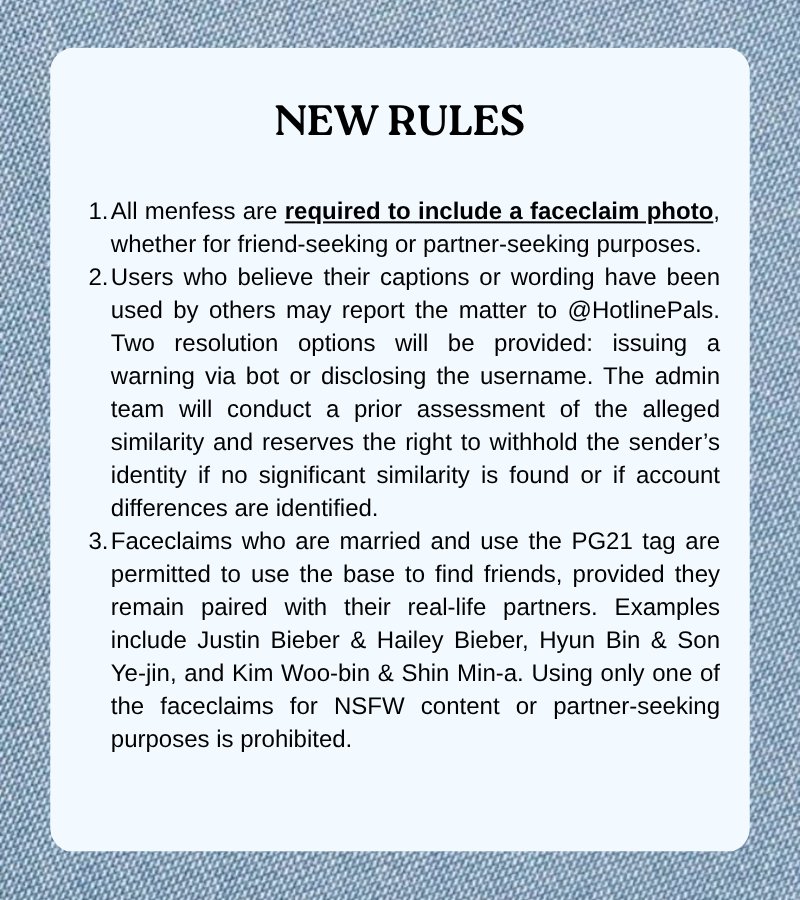 NEW RULES

1. All menfess are required to include a faceclaim photo, whether for friend-seeking or partner-seeking purposes.
2. Users who believe their captions or wording have been used by others may report the matter to @HotlinePals. Two resolution options will be provided: issuing a warning via bot or disclosing the username. The admin team will conduct a prior assessment of the alleged similarity and reserves the right to withhold the sender's identity if no significant similarity is found or if account differences are identified.
3. Faceclaims who are married and use the PG21 tag are permitted to use the base to find friends, provided they remain paired with their real-life partners. Examples include Justin Bieber & Hailey Bieber, Hyun Bin & Son Ye-jin, and Kim Woo-bin & Shin Min-a. Using only one of the faceclaims for NSFW content or partner-seeking purposes is prohibited.